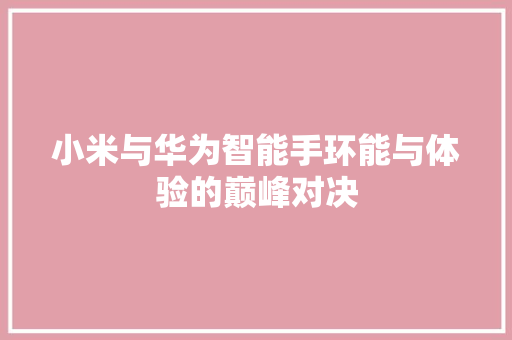 小米与华为智能手环能与体验的巅峰对决